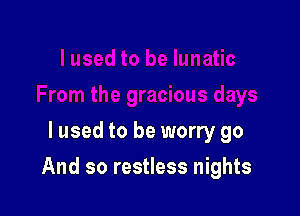 I used to be lunatic
From the gracious days
I used to be worry go
And so restless nights